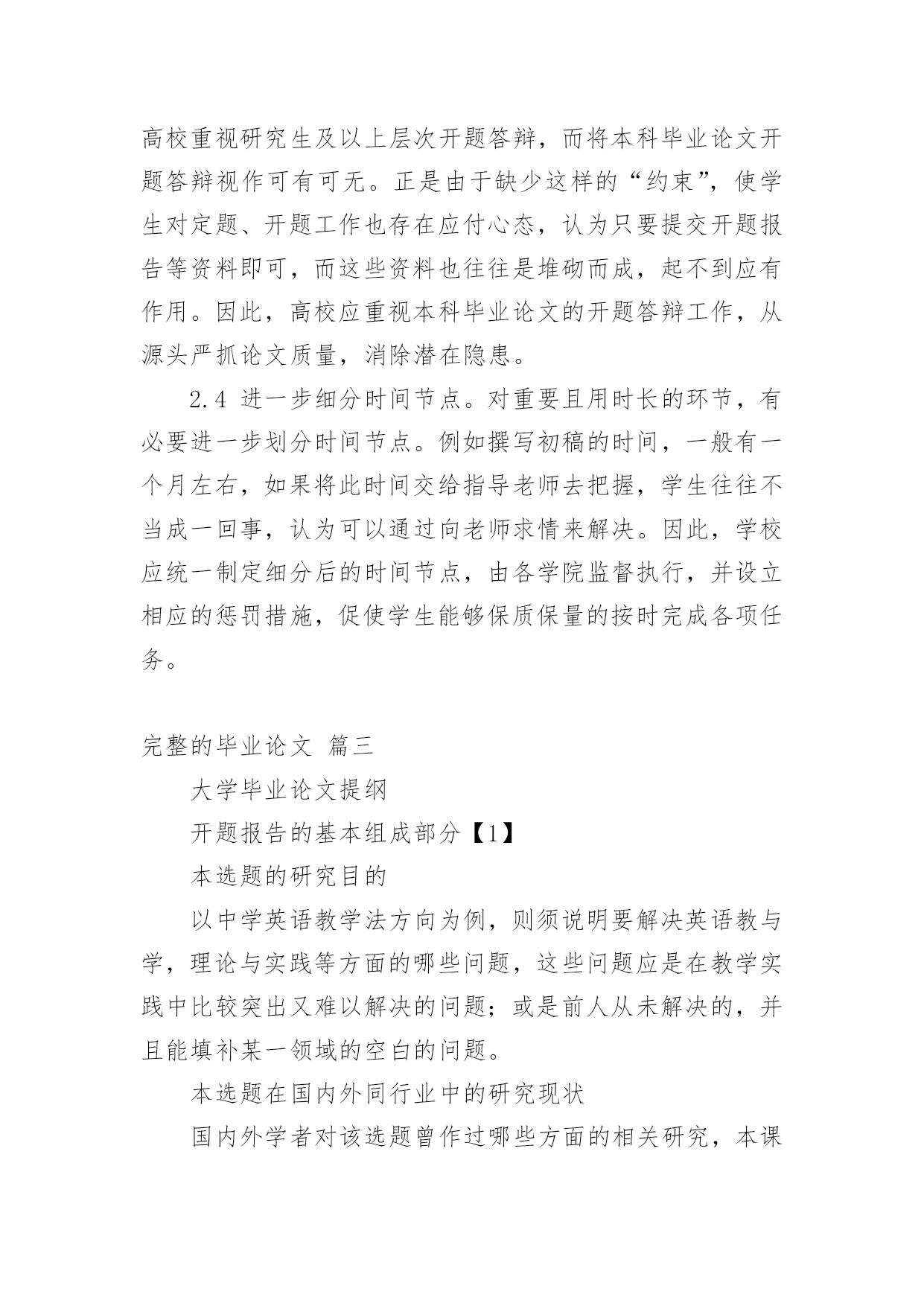 高校重视研究生及以上层次开题答辩，而将本科毕业论文开题答辩视作可有可无。正是由于缺少这样的“约束”，使学生对定题、开题工作也存在应付心态，认为只要提交开题报告等资料即可，而这些资料也往往是堆砌而成，起不到应有作用。因此，高校应重视本科毕业论文的开题答辩工作，从源头严抓论文质量，消除潜在隐患。

2.4 进一步细分时间节点。对重要且用时长的环节，有必要进一步划分时间节点。例如撰写初稿的时间，一般有一个月左右，如果将此时间交给指导老师去把握，学生往往不当成一回事，认为可以通过向老师求情来解决。因此，学校应统一制定细分后的时间节点，由各学院监督执行，并设立相应的惩罚措施，促使学生能够保质保量的按时完成各项任务。

完整的毕业论文 篇三

大学毕业论文提纲

开题报告的基本组成部分【1】

本选题的研究目的

以中学英语教学法方向为例，则须说明要解决英语教与学，理论与实践等方面的哪些问题，这些问题应是在教学实践中比较突出又难以解决的问题；或是前人从未解决的，并且能填补某一领域的空白的问题。

本选题在国内外同行业中的研究现状

国内外学者对该选题曾作过哪些方面的相关研究，本课